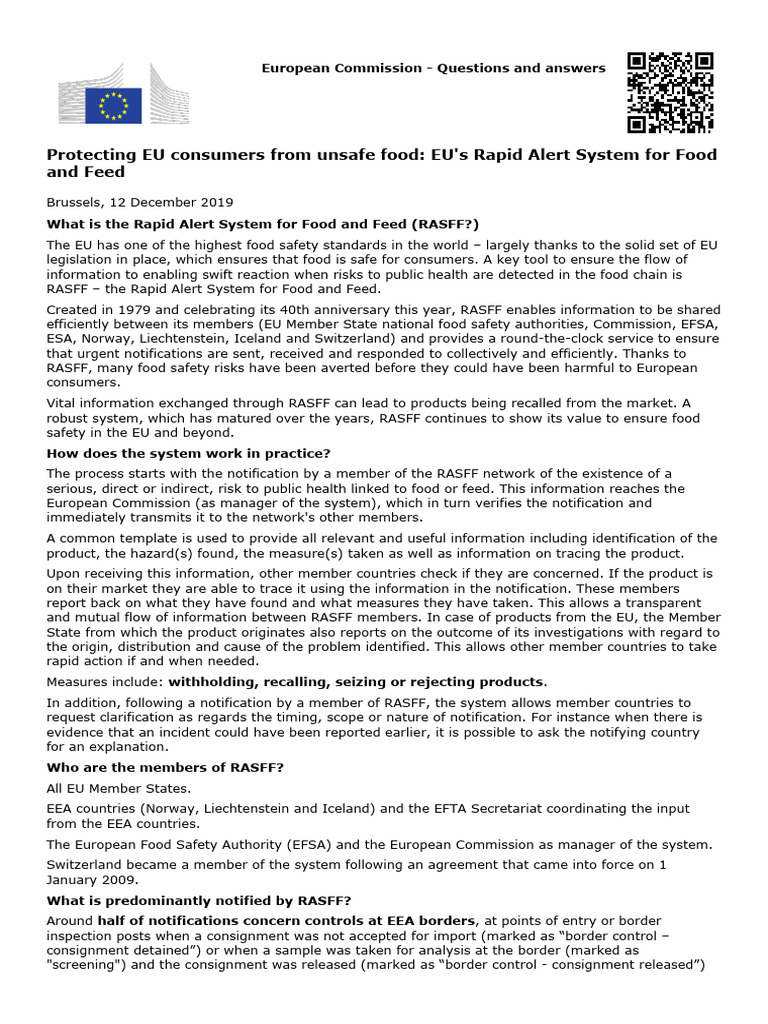 European Commission - Questions and answers

Protecting EU consumers from unsafe food: EU's Rapid Alert System for Food and Feed

Brussels, 12 December 2019

What is the Rapid Alert System for Food and Feed (RASFF?)

The EU has one of the highest food safety standards in the world – largely thanks to the solid set of EU legislation in place, which ensures that food is safe for consumers. A key tool to ensure the flow of information to enabling swift reaction when risks to public health are detected in the food chain is RASFF – the Rapid Alert System for Food and Feed.

Created in 1979 and celebrating its 40th anniversary this year, RASFF enables information to be shared efficiently between its members (EU Member State national food safety authorities, Commission, EFSA, ESA, Norway, Liechtenstein, Iceland and Switzerland) and provides a round-the-clock service to ensure that urgent notifications are sent, received and responded to collectively and efficiently. Thanks to RASFF, many food safety risks have been averted before they could have been harmful to European consumers.

Vital information exchanged through RASFF can lead to products being recalled from the market. A robust system, which has matured over the years, RASFF continues to show its value to ensure food safety in the EU and beyond.

How does the system work in practice?

The process starts with the notification by a member of the RASFF network of the existence of a serious, direct or indirect, risk to public health linked to food or feed. This information reaches the European Commission (as manager of the system), which in turn verifies the notification and immediately transmits it to the network's other members.

A common template is used to provide all relevant and useful information including identification of the product, the hazard(s) found, the measure(s) taken as well as information on tracing the product.

Upon receiving this information, other member countries check if they are concerned. If the product is on their market they are able to trace it using the information in the notification. These members report back on what they have found and what measures they have taken. This allows a transparent and mutual flow of information between RASFF members. In case of products from the EU, the Member State from which the product originates also reports on the outcome of its investigations with regard to the origin, distribution and cause of the problem identified. This allows other member countries to take rapid action if and when needed.

Measures include: withholding, recalling, seizing or rejecting products.

In addition, following a notification by a member of RASFF, the system allows member countries to request clarification as regards the timing, scope or nature of notification. For instance when there is evidence that an incident could have been reported earlier, it is possible to ask the notifying country for an explanation.

Who are the members of RASFF?

All EU Member States.

EEA countries (Norway, Liechtenstein and Iceland) and the EFTA Secretariat coordinating the input from the EEA countries.

The European Food Safety Authority (EFSA) and the European Commission as manager of the system.

Switzerland became a member of the system following an agreement that came into force on 1 January 2009.

What is predominantly notified by RASFF?

Around half of notifications concern controls at EEA borders, at points of entry or border inspection posts when a consignment was not accepted for import (marked as "border control – consignment detained") or when a sample was taken for analysis at the border (marked as "screening") and the consignment was released (marked as "border control - consignment released")